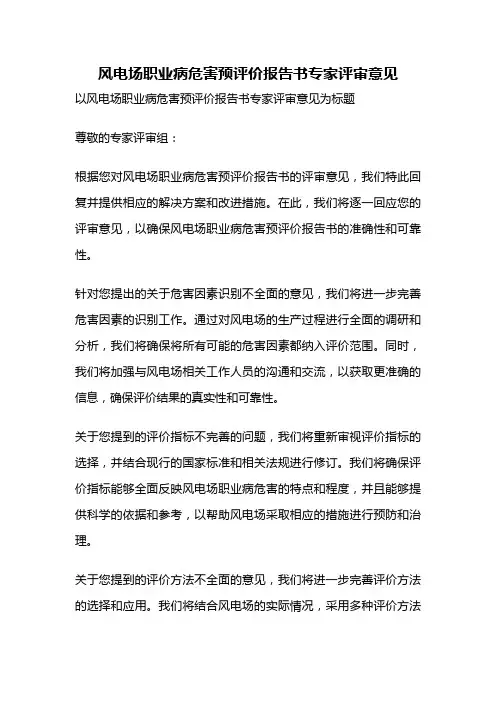 风电场职业病危害预评价报告书专家评审意见

以风电场职业病危害预评价报告书专家评审意见为标题

尊敬的专家评审组：

根据您对风电场职业病危害预评价报告书的评审意见，我们特此回复并提供相应的解决方案和改进措施。在此，我们将逐一回应您的评审意见，以确保风电场职业病危害预评价报告书的准确性和可靠性。

针对您提出的关于危害因素识别不全面的意见，我们将进一步完善危害因素的识别工作。通过对风电场的生产过程进行全面的调研和分析，我们将确保将所有可能的危害因素都纳入评价范围。同时，我们将加强与风电场相关工作人员的沟通和交流，以获取更准确的信息，确保评价结果的真实性和可靠性。

关于您提到的评价指标不完善的问题，我们将重新审视评价指标的选择，并结合现行的国家标准和相关法规进行修订。我们将确保评价指标能够全面反映风电场职业病危害的特点和程度，并且能够提供科学的依据和参考，以帮助风电场采取相应的措施进行预防和治理。

关于您提到的评价方法不全面的意见，我们将进一步完善评价方法的选择和应用。我们将结合风电场的实际情况，采用多种评价方法